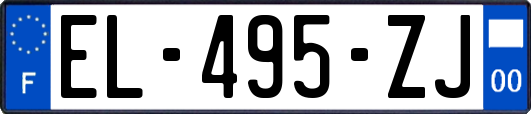 F
EL-495-ZJ
00